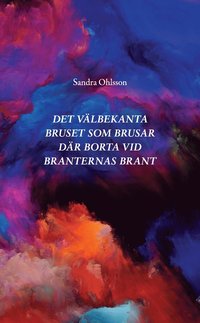 Sandra Ohlsson

DET VÄLBEKANTA BRUSET SOM BRUSAR DÄR BORTA VID BRANTERNAS BRANT